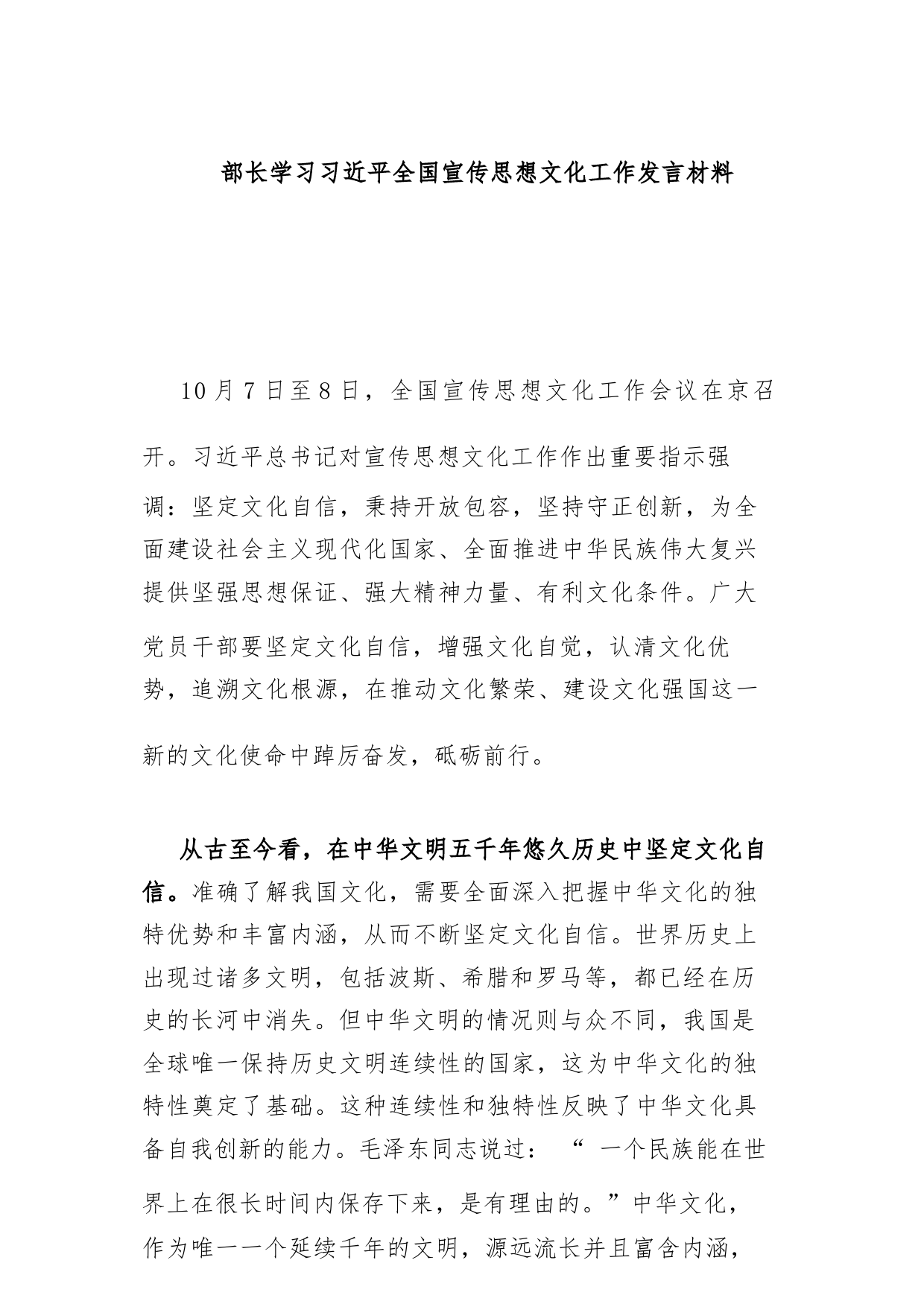 部长学习习近平全国宣传思想文化工作发言材料

10月7日至8日，全国宣传思想文化工作会议在京召开。习近平总书记对宣传思想文化工作作出重要指示强调：坚定文化自信，秉持开放包容，坚持守正创新，为全面建设社会主义现代化国家、全面推进中华民族伟大复兴提供坚强思想保证、强大精神力量、有利文化条件。广大党员干部要坚定文化自信，增强文化自觉，认清文化优势，追溯文化根源，在推动文化繁荣、建设文化强国这一新的文化使命中踔厉奋发，砥砺前行。

从古至今看，在中华文明五千年悠久历史中坚定文化自信。准确了解我国文化，需要全面深入把握中华文化的独特优势和丰富内涵，从而不断坚定文化自信。世界历史上出现过诸多文明，包括波斯、希腊和罗马等，都已经在历史的长河中消失。但中华文明的情况则与众不同，我国是全球唯一保持历史文明连续性的国家，这为中华文化的独特性奠定了基础。这种连续性和独特性反映了中华文化具备自我创新的能力。毛泽东同志说过：“一个民族能在世界上在很长时间内保存下来，是有理由的。”中华文化，作为唯一一个延续千年的文明，源远流长并且富含内涵，